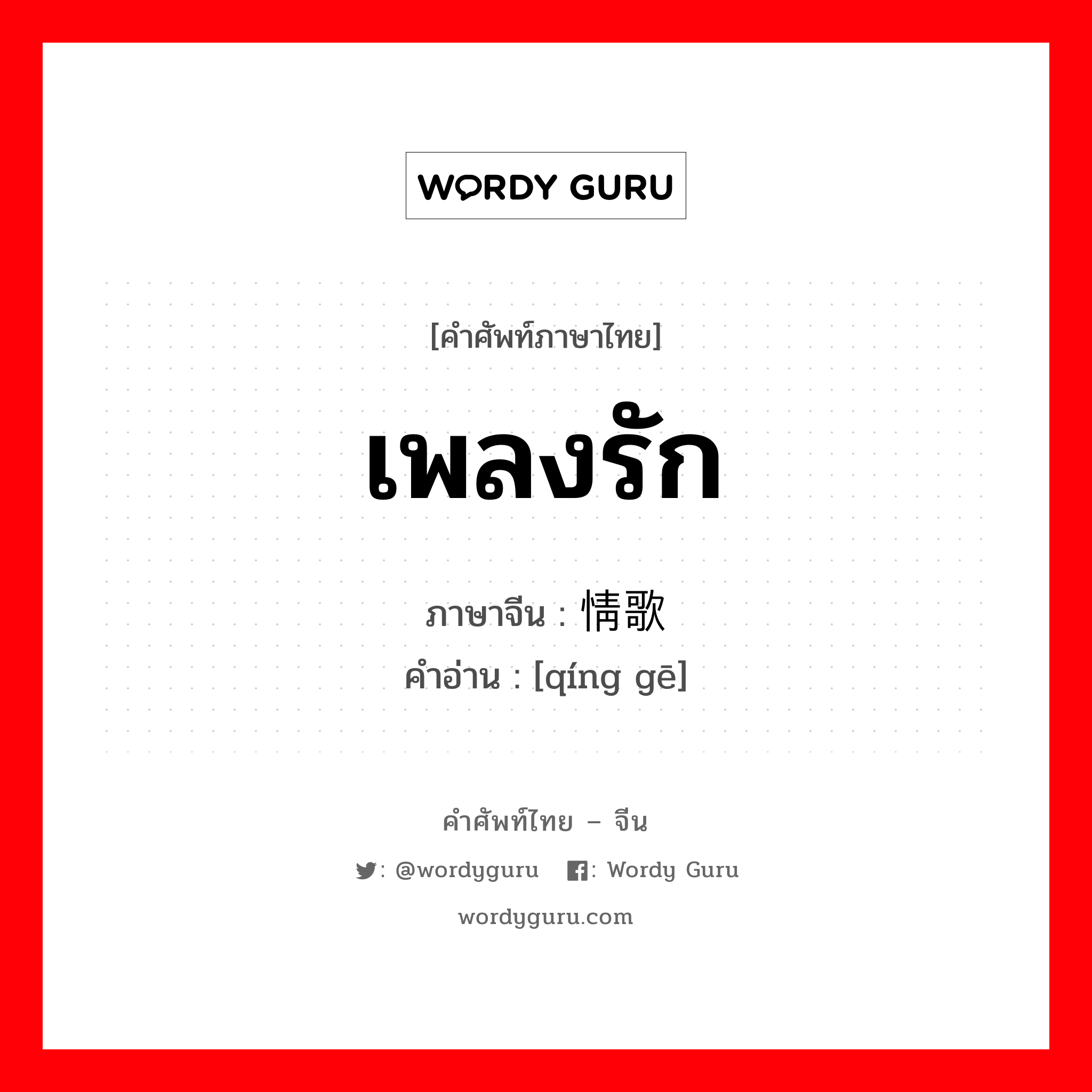 WORDY GURU

[คำศัพท์ภาษาไทย]

เพลงรัก

ภาษาจีน : 情歌
คำอ่าน : [qíng gē]

คำศัพท์ไทย – จีน

: @wordyguru : Wordy Guru

wordyguru.com